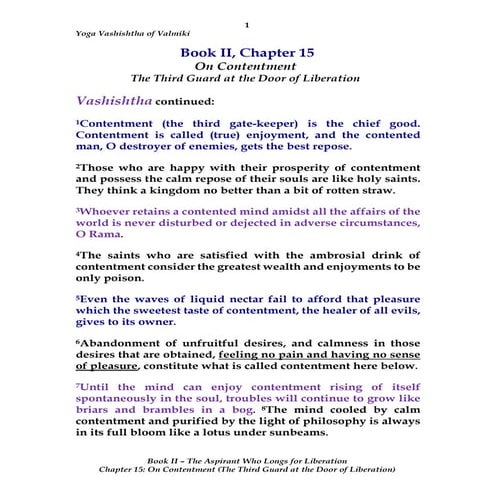 1

Yoga Vashishtha of Valmiki

Book II, Chapter 15
On Contentment
The Third Guard at the Door of Liberation

Vashishtha continued:

$^1$Contentment (the third gate-keeper) is the chief good. Contentment is called (true) enjoyment, and the contented man, O destroyer of enemies, gets the best repose.

$^2$Those who are happy with their prosperity of contentment and possess the calm repose of their souls are like holy saints. They think a kingdom no better than a bit of rotten straw.

$^3$Whoever retains a contented mind amidst all the affairs of the world is never disturbed or dejected in adverse circumstances, O Rama.

$^4$The saints who are satisfied with the ambrosial drink of contentment consider the greatest wealth and enjoyments to be only poison.

$^5$Even the waves of liquid nectar fail to afford that pleasure which the sweetest taste of contentment, the healer of all evils, gives to its owner.

$^6$Abandonment of unfruitful desires, and calmness in those desires that are obtained, feeling no pain and having no sense of pleasure, constitute what is called contentment here below.

$^7$Until the mind can enjoy contentment rising of itself spontaneously in the soul, troubles will continue to grow like briars and brambles in a bog. $^8$The mind cooled by calm contentment and purified by the light of philosophy is always in its full bloom like a lotus under sunbeams.

Book II – The Aspirant Who Longs for Liberation
Chapter 15: On Contentment (The Third Guard at the Door of Liberation)